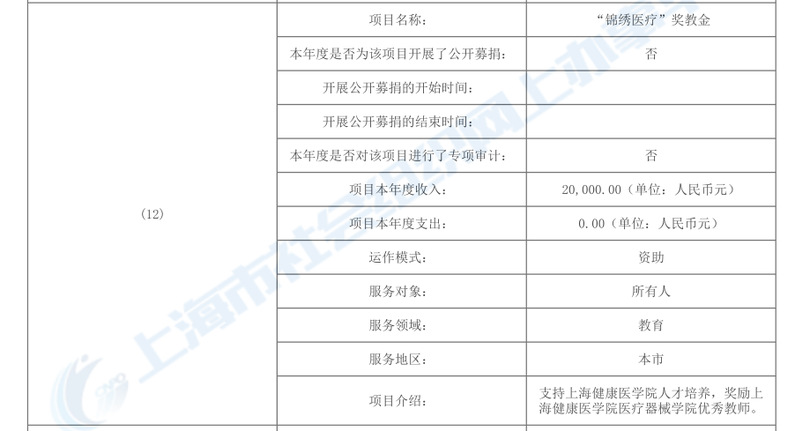 | (12) | 项目名称: | “锦绣医疗”奖教金 |
|---|---|---|
|  | 本年度是否为该项目开展了公开募捐: | 否 |
|  | 开展公开募捐的开始时间: |  |
|  | 开展公开募捐的结束时间: |  |
|  | 本年度是否对该项目进行了专项审计: | 否 |
|  | 项目本年度收入: | 20,000.00(单位:人民币元) |
|  | 项目本年度支出: | 0.00(单位:人民币元) |
|  | 运作模式: | 资助 |
|  | 服务对象: | 所有人 |
|  | 服务领域: | 教育 |
|  | 服务地区: | 本市 |
|  | 项目介绍: | 支持上海健康医学院人才培养,奖励上海健康医学院医疗器械学院优秀教师。 |

上海市社会组织网上办事